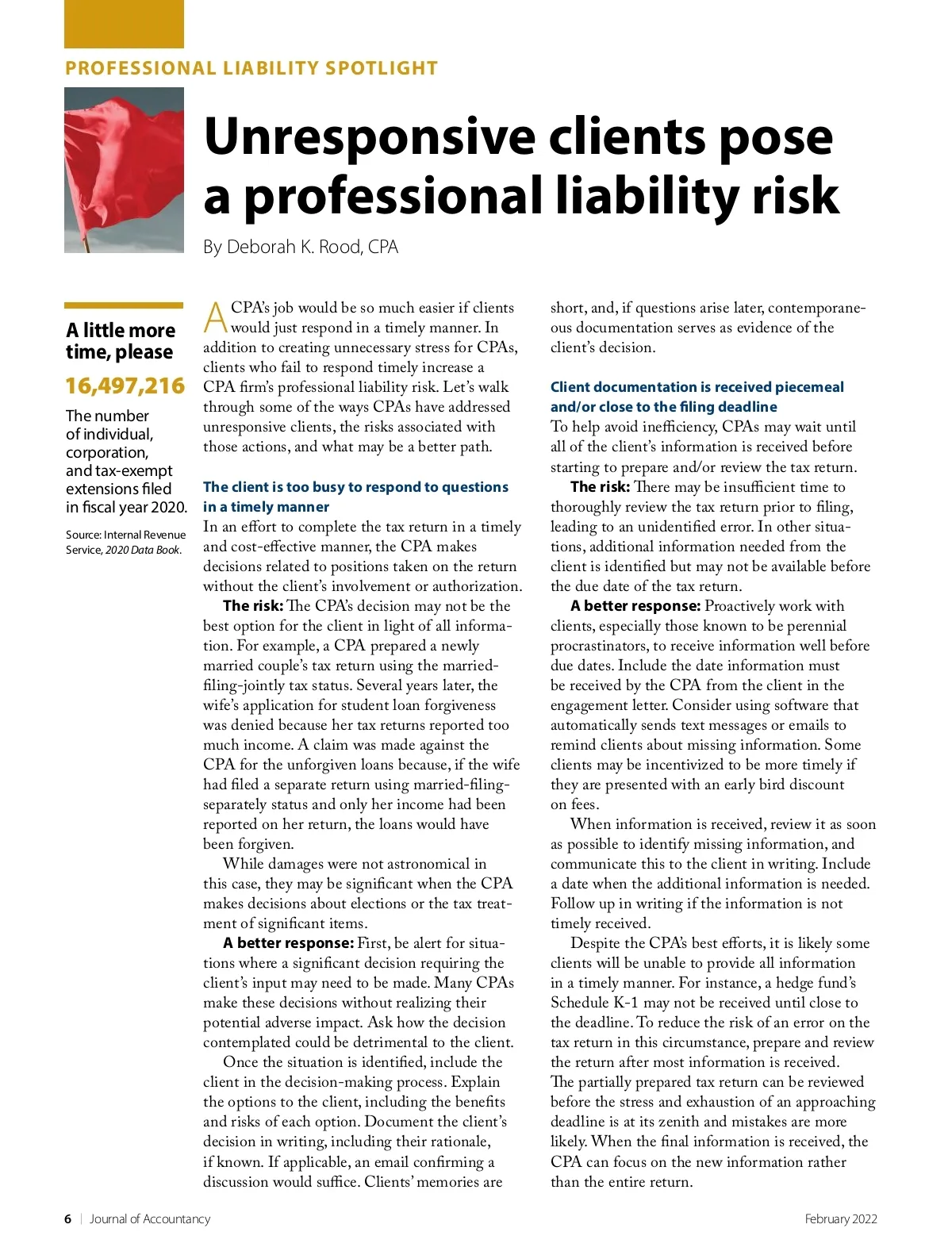 PROFESSIONAL LIABILITY SPOTLIGHT

Unresponsive clients pose a professional liability risk

By Deborah K. Rood, CPA

A little more time, please

16,497,216

The number of individual, corporation, and tax-exempt extensions filed in fiscal year 2020.

Source: Internal Revenue Service, 2020 Data Book.

A CPA's job would be so much easier if clients would just respond in a timely manner. In addition to creating unnecessary stress for CPAs, clients who fail to respond timely increase a CPA firm's professional liability risk. Let's walk through some of the ways CPAs have addressed unresponsive clients, the risks associated with those actions, and what may be a better path.

The client is too busy to respond to questions in a timely manner

In an effort to complete the tax return in a timely and cost-effective manner, the CPA makes decisions related to positions taken on the return without the client's involvement or authorization.

The risk: The CPA's decision may not be the best option for the client in light of all information. For example, a CPA prepared a newly married couple's tax return using the married-filing-jointly tax status. Several years later, the wife's application for student loan forgiveness was denied because her tax returns reported too much income. A claim was made against the CPA for the unforgiven loans because, if the wife had filed a separate return using married-filing-separately status and only her income had been reported on her return, the loans would have been forgiven.

While damages were not astronomical in this case, they may be significant when the CPA makes decisions about elections or the tax treatment of significant items.

A better response: First, be alert for situations where a significant decision requiring the client's input may need to be made. Many CPAs make these decisions without realizing their potential adverse impact. Ask how the decision contemplated could be detrimental to the client.

Once the situation is identified, include the client in the decision-making process. Explain the options to the client, including the benefits and risks of each option. Document the client's decision in writing, including their rationale, if known. If applicable, an email confirming a discussion would suffice. Clients' memories are short, and, if questions arise later, contemporaneous documentation serves as evidence of the client's decision.

Client documentation is received piecemeal and/or close to the filing deadline

To help avoid inefficiency, CPAs may wait until all of the client's information is received before starting to prepare and/or review the tax return.

The risk: There may be insufficient time to thoroughly review the tax return prior to filing, leading to an unidentified error. In other situations, additional information needed from the client is identified but may not be available before the due date of the tax return.

A better response: Proactively work with clients, especially those known to be perennial procrastinators, to receive information well before due dates. Include the date information must be received by the CPA from the client in the engagement letter. Consider using software that automatically sends text messages or emails to remind clients about missing information. Some clients may be incentivized to be more timely if they are presented with an early bird discount on fees.

When information is received, review it as soon as possible to identify missing information, and communicate this to the client in writing. Include a date when the additional information is needed. Follow up in writing if the information is not timely received.

Despite the CPA's best efforts, it is likely some clients will be unable to provide all information in a timely manner. For instance, a hedge fund's Schedule K-1 may not be received until close to the deadline. To reduce the risk of an error on the tax return in this circumstance, prepare and review the return after most information is received. The partially prepared tax return can be reviewed before the stress and exhaustion of an approaching deadline is at its zenith and mistakes are more likely. When the final information is received, the CPA can focus on the new information rather than the entire return.

6 | Journal of Accountancy

February 2022